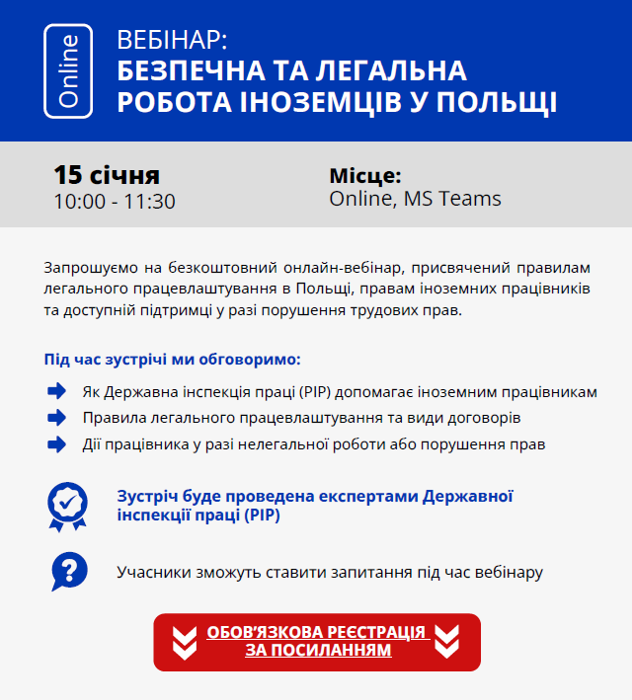 Online

ВЕБІНАР:
БЕЗПЕЧНА ТА ЛЕГАЛЬНА РОБОТА ІНОЗЕМЦІВ У ПОЛЬЩІ

15 січня
10:00 - 11:30

Місце:
Online, MS Teams

Запрошуємо на безкоштовний онлайн-вебінар, присвячений правилам легального працевлаштування в Польщі, правам іноземних працівників та доступній підтримці у разі порушення трудових прав.

Під час зустрічі ми обговоримо:

Як Державна інспекція праці (PIP) допомагає іноземним працівникам
Правила легального працевлаштування та види договорів
Дії працівника у разі нелегальної роботи або порушення прав

Зустріч буде проведена експертами Державної інспекції праці (PIP)

Учасники зможуть ставити запитання під час вебінару

ОБОВ'ЯЗКОВА РЕЄСТРАЦІЯ ЗА ПОСИЛАННЯМ